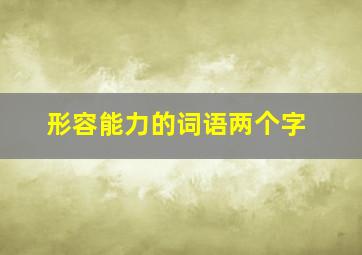 形容能力的词语两个字